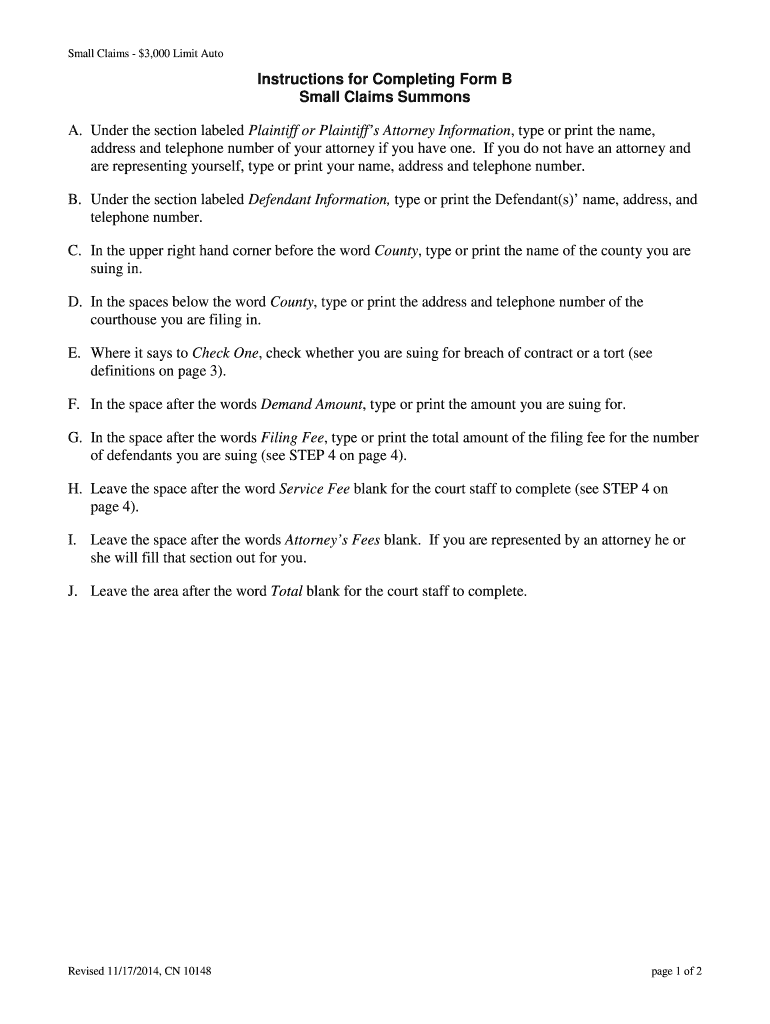 Small Claims - $3,000 Limit Auto

Instructions for Completing Form B
Small Claims Summons

A. Under the section labeled Plaintiff or Plaintiff's Attorney Information, type or print the name, address and telephone number of your attorney if you have one. If you do not have an attorney and are representing yourself, type or print your name, address and telephone number.

B. Under the section labeled Defendant Information, type or print the Defendant(s)' name, address, and telephone number.

C. In the upper right hand corner before the word County, type or print the name of the county you are suing in.

D. In the spaces below the word County, type or print the address and telephone number of the courthouse you are filing in.

E. Where it says to Check One, check whether you are suing for breach of contract or a tort (see definitions on page 3).

F. In the space after the words Demand Amount, type or print the amount you are suing for.

G. In the space after the words Filing Fee, type or print the total amount of the filing fee for the number of defendants you are suing (see STEP 4 on page 4).

H. Leave the space after the word Service Fee blank for the court staff to complete (see STEP 4 on page 4).

I. Leave the space after the words Attorney's Fees blank. If you are represented by an attorney he or she will fill that section out for you.

J. Leave the area after the word Total blank for the court staff to complete.

Revised 11/17/2014, CN 10148

page 1 of 2